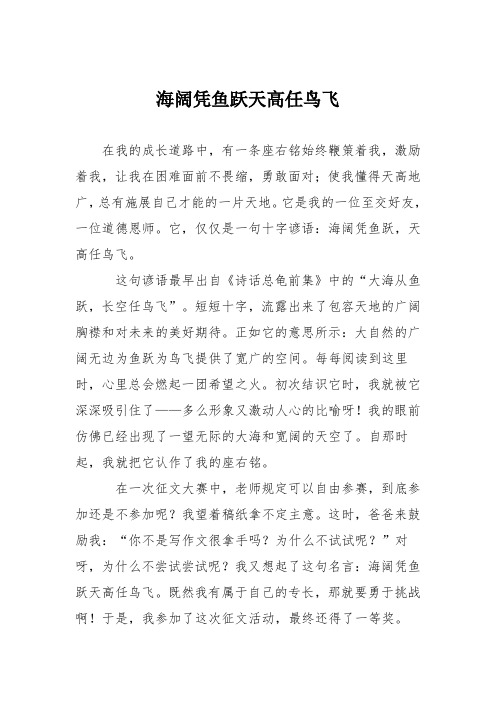 海阔凭鱼跃天高任鸟飞

在我的成长道路中，有一条座右铭始终鞭策着我，激励着我，让我在困难面前不畏缩，勇敢面对；使我懂得天高地广，总有施展自己才能的一片天地。它是我的一位至交好友，一位道德恩师。它，仅仅是一句十字谚语：海阔凭鱼跃，天高任鸟飞。

这句谚语最早出自《诗话总龟前集》中的“大海从鱼跃，长空任鸟飞”。短短十字，流露出来了包容天地的广阔胸襟和对未来的美好期待。正如它的意思所示：大自然的广阔无边为鱼跃为鸟飞提供了宽广的空间。每每阅读到这里时，心里总会燃起一团希望之火。初次结识它时，我就被它深深吸引住了——多么形象又激动人心的比喻呀！我的眼前仿佛已经出现了一望无际的大海和宽阔的天空了。自那时起，我就把它认作了我的座右铭。

在一次征文大赛中，老师规定可以自由参赛，到底参加还是不参加呢？我望着稿纸拿不定主意。这时，爸爸来鼓励我：“你不是写作文很拿手吗？为什么不试试呢？”对呀，为什么不尝试尝试呢？我又想起了这句名言：海阔凭鱼跃天高任鸟飞。既然我有属于自己的专长，那就要勇于挑战啊！于是，我参加了这次征文活动，最终还得了一等奖。